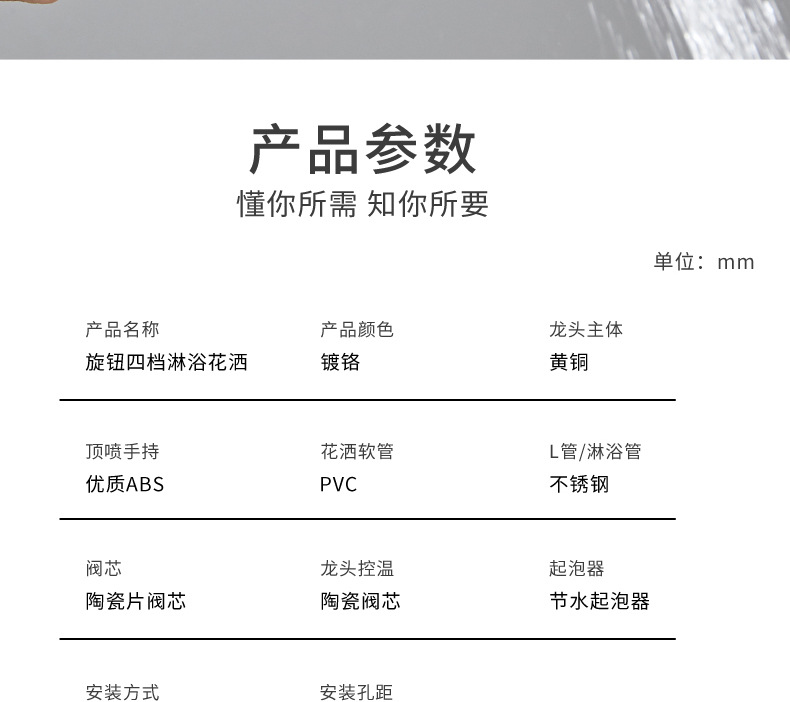 产品参数

懂你所需 知你所要

单位：mm

产品名称
旋钮四档淋浴花洒

产品颜色
镀铬

龙头主体
黄铜

顶喷手持
优质ABS

花洒软管
PVC

L管/淋浴管
不锈钢

阀芯
陶瓷片阀芯

龙头控温
陶瓷阀芯

起泡器
节水起泡器

安装方式

安装孔距